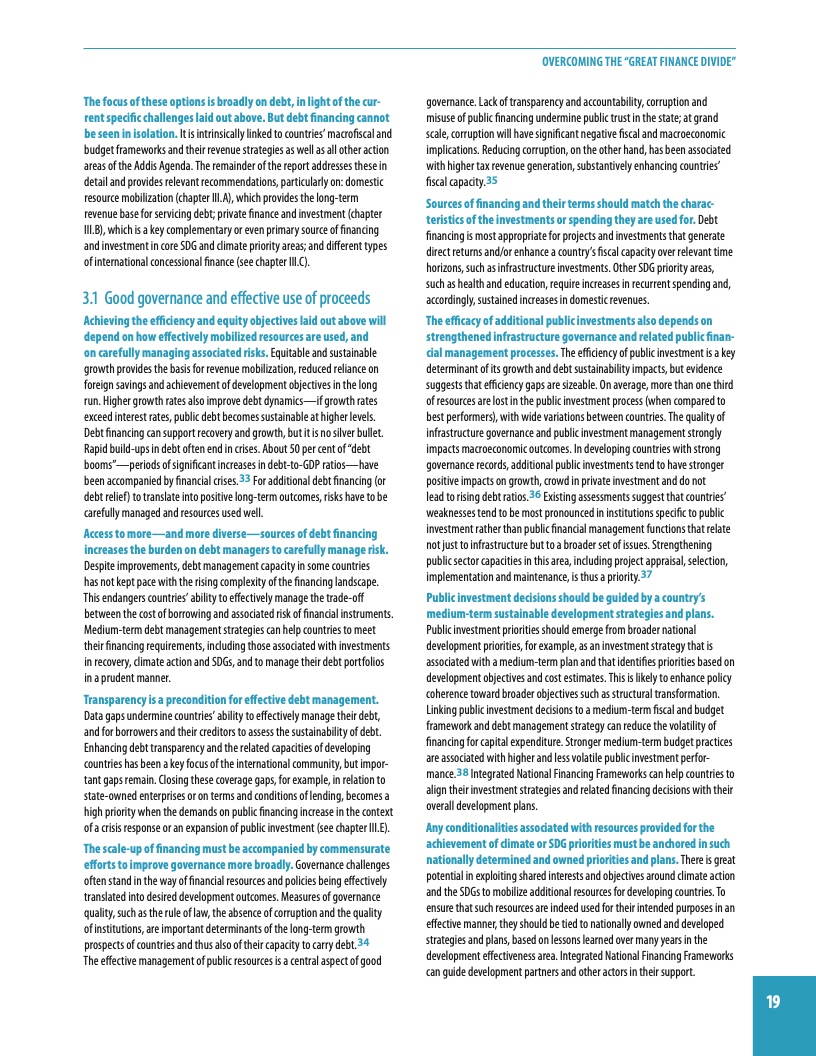 OVERCOMING THE "GREAT FINANCE DIVIDE"

The focus of these options is broadly on debt, in light of the current specific challenges laid out above. But debt financing cannot be seen in isolation. It is intrinsically linked to countries' macrofiscal and budget frameworks and their revenue strategies as well as all other action areas of the Addis Agenda. The remainder of the report addresses these in detail and provides relevant recommendations, particularly on: domestic resource mobilization (chapter III.A), which provides the long-term revenue base for servicing debt; private finance and investment (chapter III.B), which is a key complementary or even primary source of financing and investment in core SDG and climate priority areas; and different types of international concessional finance (see chapter III.C).

3.1 Good governance and effective use of proceeds

Achieving the efficiency and equity objectives laid out above will depend on how effectively mobilized resources are used, and on carefully managing associated risks. Equitable and sustainable growth provides the basis for revenue mobilization, reduced reliance on foreign savings and achievement of development objectives in the long run. Higher growth rates also improve debt dynamics—if growth rates exceed interest rates, public debt becomes sustainable at higher levels. Debt financing can support recovery and growth, but it is no silver bullet. Rapid build-ups in debt often end in crises. About 50 per cent of "debt booms"—periods of significant increases in debt-to-GDP ratios—have been accompanied by financial crises.33 For additional debt financing (or debt relief) to translate into positive long-term outcomes, risks have to be carefully managed and resources used well.

Access to more—and more diverse—sources of debt financing increases the burden on debt managers to carefully manage risk. Despite improvements, debt management capacity in some countries has not kept pace with the rising complexity of the financing landscape. This endangers countries' ability to effectively manage the trade-off between the cost of borrowing and associated risk of financial instruments. Medium-term debt management strategies can help countries to meet their financing requirements, including those associated with investments in recovery, climate action and SDGs, and to manage their debt portfolios in a prudent manner.

Transparency is a precondition for effective debt management. Data gaps undermine countries' ability to effectively manage their debt, and for borrowers and their creditors to assess the sustainability of debt. Enhancing debt transparency and the related capacities of developing countries has been a key focus of the international community, but important gaps remain. Closing these coverage gaps, for example, in relation to state-owned enterprises or on terms and conditions of lending, becomes a high priority when the demands on public financing increase in the context of a crisis response or an expansion of public investment (see chapter III.E).

The scale-up of financing must be accompanied by commensurate efforts to improve governance more broadly. Governance challenges often stand in the way of financial resources and policies being effectively translated into desired development outcomes. Measures of governance quality, such as the rule of law, the absence of corruption and the quality of institutions, are important determinants of the long-term growth prospects of countries and thus also of their capacity to carry debt.34 The effective management of public resources is a central aspect of good governance. Lack of transparency and accountability, corruption and misuse of public financing undermine public trust in the state; at grand scale, corruption will have significant negative fiscal and macroeconomic implications. Reducing corruption, on the other hand, has been associated with higher tax revenue generation, substantively enhancing countries' fiscal capacity.35

Sources of financing and their terms should match the characteristics of the investments or spending they are used for. Debt financing is most appropriate for projects and investments that generate direct returns and/or enhance a country's fiscal capacity over relevant time horizons, such as infrastructure investments. Other SDG priority areas, such as health and education, require increases in recurrent spending and, accordingly, sustained increases in domestic revenues.

The efficacy of additional public investments also depends on strengthened infrastructure governance and related public financial management processes. The efficiency of public investment is a key determinant of its growth and debt sustainability impacts, but evidence suggests that efficiency gaps are sizeable. On average, more than one third of resources are lost in the public investment process (when compared to best performers), with wide variations between countries. The quality of infrastructure governance and public investment management strongly impacts macroeconomic outcomes. In developing countries with strong governance records, additional public investments tend to have stronger positive impacts on growth, crowd in private investment and do not lead to rising debt ratios.36 Existing assessments suggest that countries' weaknesses tend to be most pronounced in institutions specific to public investment rather than public financial management functions that relate not just to infrastructure but to a broader set of issues. Strengthening public sector capacities in this area, including project appraisal, selection, implementation and maintenance, is thus a priority.37

Public investment decisions should be guided by a country's medium-term sustainable development strategies and plans. Public investment priorities should emerge from broader national development priorities, for example, as an investment strategy that is associated with a medium-term plan and that identifies priorities based on development objectives and cost estimates. This is likely to enhance policy coherence toward broader objectives such as structural transformation. Linking public investment decisions to a medium-term fiscal and budget framework and debt management strategy can reduce the volatility of financing for capital expenditure. Stronger medium-term budget practices are associated with higher and less volatile public investment performance.38 Integrated National Financing Frameworks can help countries to align their investment strategies and related financing decisions with their overall development plans.

Any conditionalities associated with resources provided for the achievement of climate or SDG priorities must be anchored in such nationally determined and owned priorities and plans. There is great potential in exploiting shared interests and objectives around climate action and the SDGs to mobilize additional resources for developing countries. To ensure that such resources are indeed used for their intended purposes in an effective manner, they should be tied to nationally owned and developed strategies and plans, based on lessons learned over many years in the development effectiveness area. Integrated National Financing Frameworks can guide development partners and other actors in their support.

19